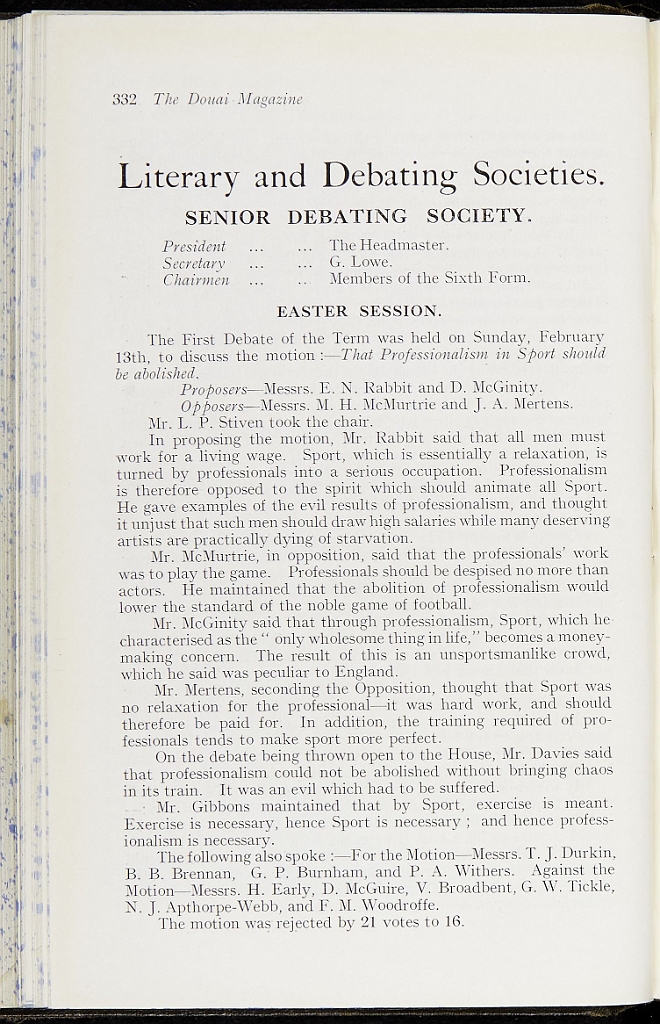 332 The Douai Magazine

Literary and Debating Societies.

SENIOR DEBATING SOCIETY.

President ... ... The Headmaster.
Secretary ... ... G. Lowe.
Chairmen ... .. Members of the Sixth Form.

EASTER SESSION.

The First Debate of the Term was held on Sunday, February 13th, to discuss the motion :—That Professionalism in Sport should be abolished.

Proposers—Messrs. E. N. Rabbit and D. McGinity.
Opposers—Messrs. M. H. McMurtrie and J. A. Mertens.
Mr. L. P. Stiven took the chair.

In proposing the motion, Mr. Rabbit said that all men must work for a living wage. Sport, which is essentially a relaxation, is turned by professionals into a serious occupation. Professionalism is therefore opposed to the spirit which should animate all Sport. He gave examples of the evil results of professionalism, and thought it unjust that such men should draw high salaries while many deserving artists are practically dying of starvation.

Mr. McMurtrie, in opposition, said that the professionals' work was to play the game. Professionals should be despised no more than actors. He maintained that the abolition of professionalism would lower the standard of the noble game of football.

Mr. McGinity said that through professionalism, Sport, which he characterised as the " only wholesome thing in life," becomes a money-making concern. The result of this is an unsportsmanlike crowd, which he said was peculiar to England.

Mr. Mertens, seconding the Opposition, thought that Sport was no relaxation for the professional—it was hard work, and should therefore be paid for. In addition, the training required of professionals tends to make sport more perfect.

On the debate being thrown open to the House, Mr. Davies said that professionalism could not be abolished without bringing chaos in its train. It was an evil which had to be suffered.

Mr. Gibbons maintained that by Sport, exercise is meant. Exercise is necessary, hence Sport is necessary ; and hence professionalism is necessary.

The following also spoke :—For the Motion—Messrs. T. J. Durkin, B. B. Brennan, G. P. Burnham, and P. A. Withers. Against the Motion—Messrs. H. Early, D. McGuire, V. Broadbent, G. W. Tickle, N. J. Apthorpe-Webb, and F. M. Woodroffe.

The motion was rejected by 21 votes to 16.